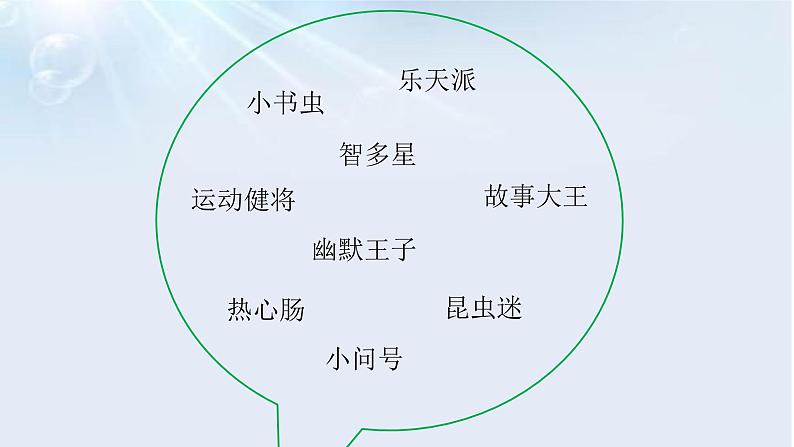 乐天派

小书虫

智多星

运动健将

故事大王

幽默王子

热心肠

昆虫迷

小问号